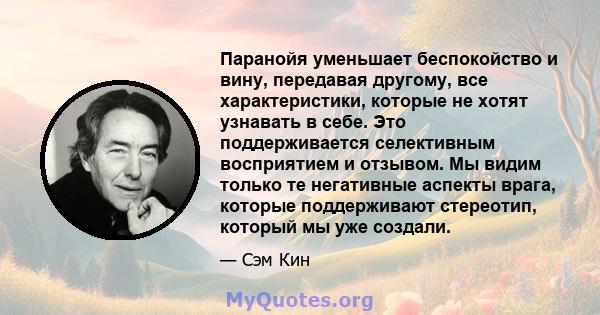 Паранойя уменьшает беспокойство и вину, передавая другому, все характеристики, которые не хотят узнавать в себе. Это поддерживается селективным восприятием и отзывом. Мы видим только те негативные аспекты врага, которые поддерживают стереотип, который мы уже создали.

— Сэм Кин

MyQuotes.org